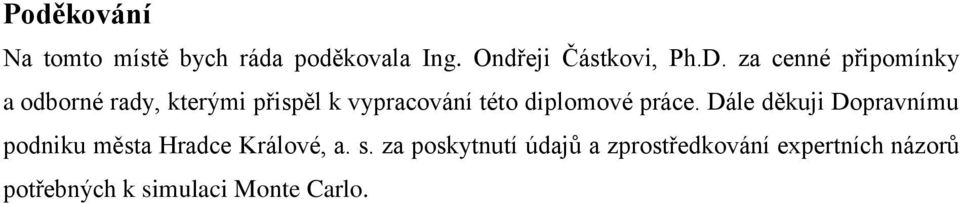 Poděkování

Na tomto místě bych ráda poděkovala Ing. Ondřeji Částkovi, Ph.D. za cenné připomínky a odborné rady, kterými přispěl k vypracování této diplomové práce. Dále děkuji Dopravnímu podniku města Hradce Králové, a. s. za poskytnutí údajů a zprostředkování expertních názorů potřebných k simulaci Monte Carlo.